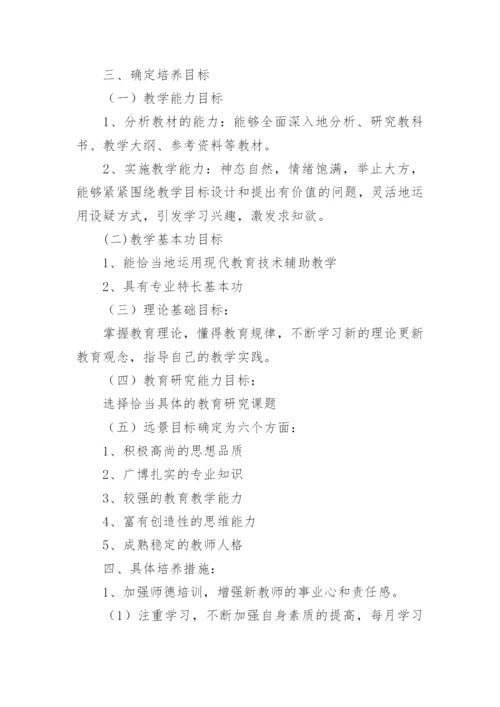 三、确定培养目标

（一）教学能力目标

1、分析教材的能力：能够全面深入地分析、研究教科书、教学大纲、参考资料等教材。

2、实施教学能力：神态自然，情绪饱满，举止大方，能够紧紧围绕教学目标设计和提出有价值的问题，灵活地运用设疑方式，引发学习兴趣，激发求知欲。

(二)教学基本功目标

1、能恰当地运用现代教育技术辅助教学

2、具有专业特长基本功

（三）理论基础目标：

掌握教育理论，懂得教育规律，不断学习新的理论更新教育观念，指导自己的教学实践。

（四）教育研究能力目标：

选择恰当具体的教育研究课题

（五）远景目标确定为六个方面：

1、积极高尚的思想品质

2、广博扎实的专业知识

3、较强的教育教学能力

4、富有创造性的思维能力

5、成熟稳定的教师人格

四、具体培养措施：

1、加强师德培训，增强新教师的事业心和责任感。

（1）注重学习，不断加强自身素质的提高，每月学习